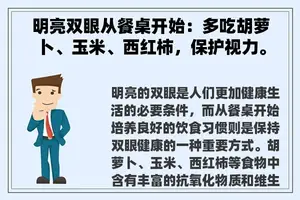 明亮双眼从餐桌开始：多吃胡萝卜、玉米、西红柿，保护视力。

明亮的双眼是人们更加健康生活的必要条件，而从餐桌开始培养良好的饮食习惯则是保持双眼健康的一种重要方式。胡萝卜、玉米、西红柿等食物中含有丰富的抗氧化物质和维生